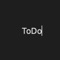 ToDo